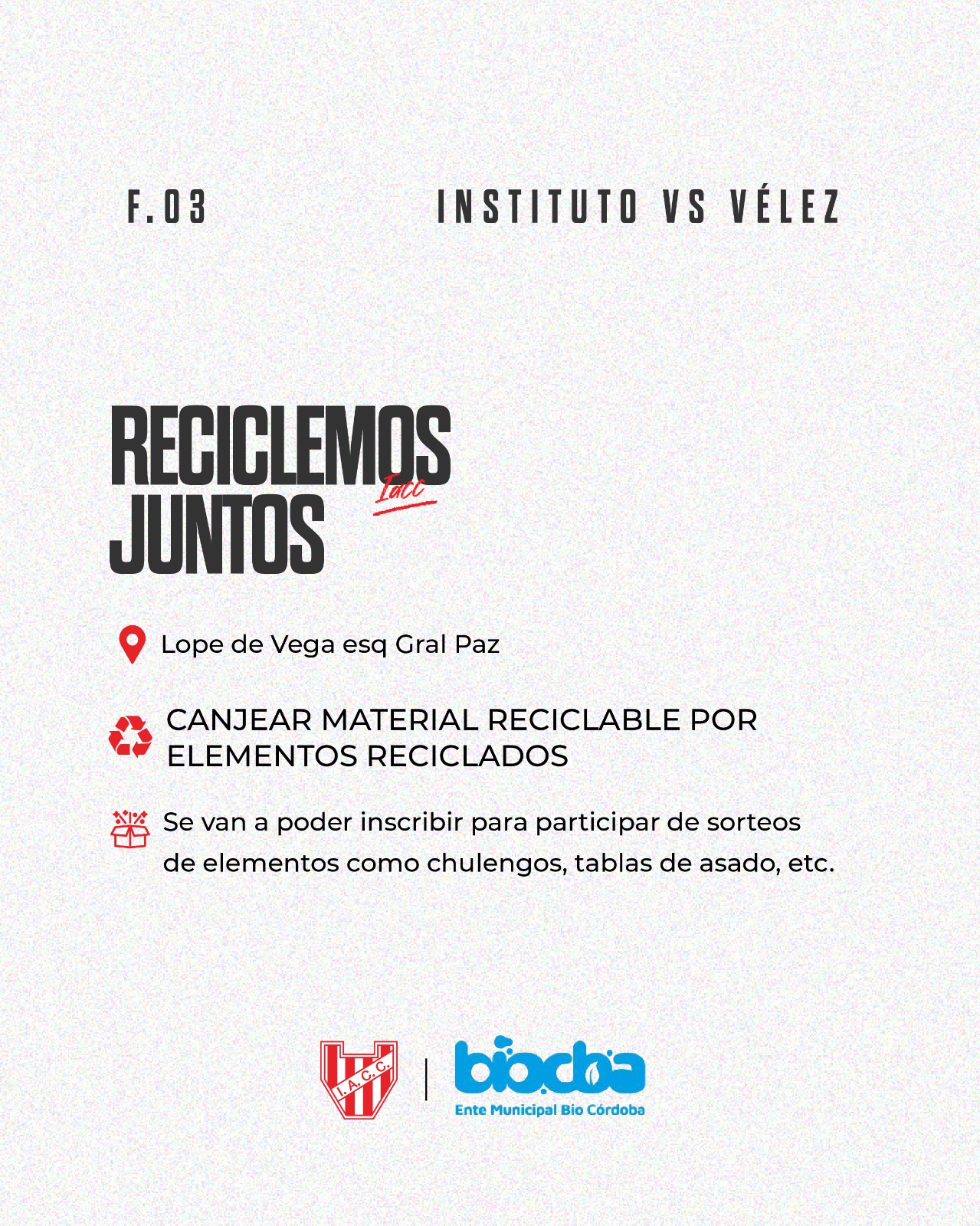 F.03

INSTITUTO VS VÉLEZ

RECICLEMOS JUNTOS

Iacc

Lope de Vega esq Gral Paz

CANJEAR MATERIAL RECICLABLE POR ELEMENTOS RECICLADOS

Se van a poder inscribir para participar de sorteos de elementos como chulengos, tablas de asado, etc.

I.A.C.C.

biocba

Ente Municipal Bio Córdoba